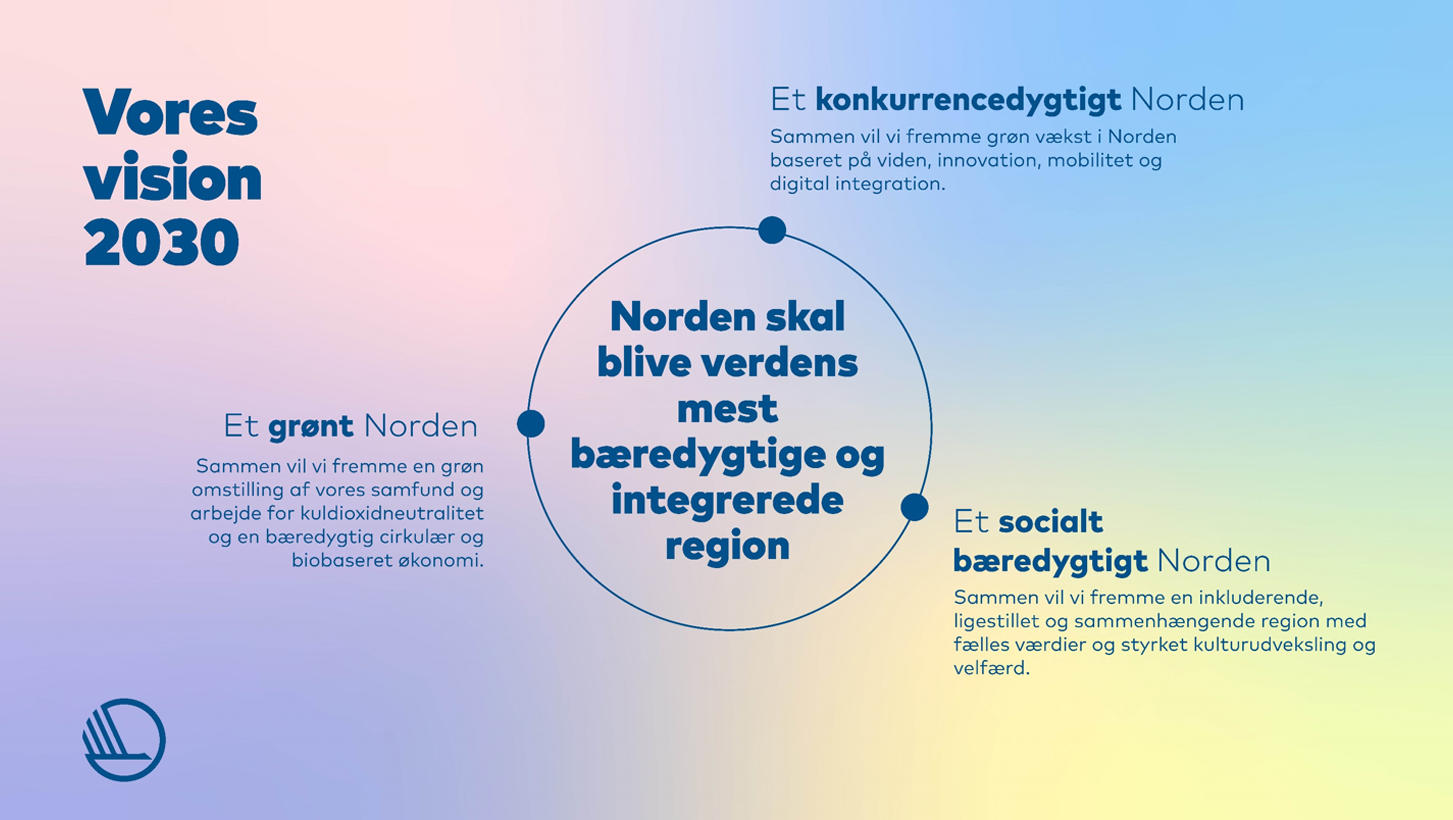 Vores vision 2030

Et konkurrencedygtigt Norden

Sammen vil vi fremme grøn vækst i Norden baseret på viden, innovation, mobilitet og digital integration.

Norden skal blive verdens mest bæredygtige og integrerede region

Et grønt Norden

Sammen vil vi fremme en grøn omstilling af vores samfund og arbejde for kuldioxidneutralitet og en bæredygtig cirkulær og biobaseret økonomi.

Et socialt bæredygtigt Norden

Sammen vil vi fremme en inkluderende, ligestillet og sammenhængende region med fælles værdier og styrket kulturudveksling og velfærd.